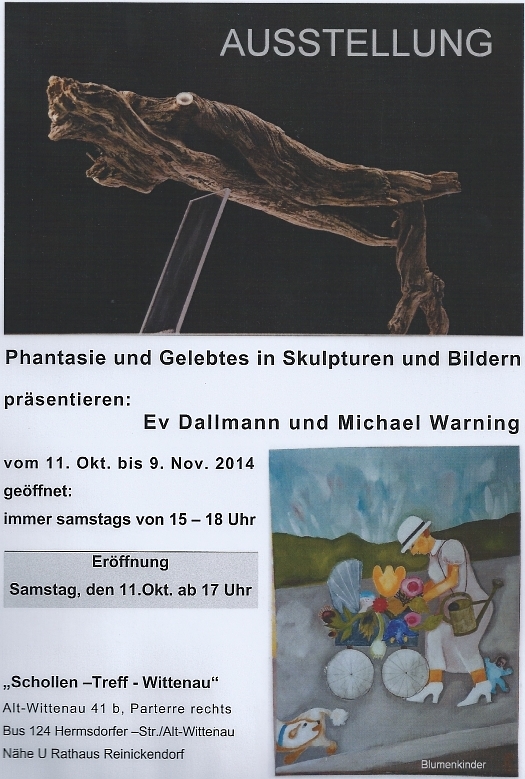 AUSSTELLUNG

Phantasie und Gelebtes in Skulpturen und Bildern

präsentieren:

Ev Dallmann und Michael Warning

vom 11. Okt. bis 9. Nov. 2014
geöffnet:
immer samstags von 15 – 18 Uhr

Eröffnung
Samstag, den 11.Okt. ab 17 Uhr

„Schollen –Treff - Wittenau“
Alt-Wittenau 41 b, Parterre rechts
Bus 124 Hermsdorfer –Str./Alt-Wittenau
Nähe U Rathaus Reinickendorf

Blumenkinder